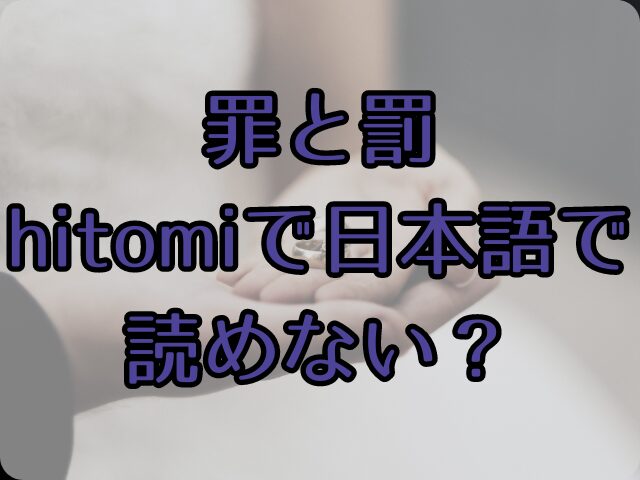 罪と罰
hitomiで日本語で
読めない？